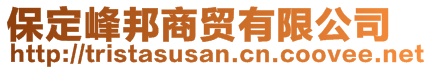 保定峰邦商贸有限公司
http://tristasusan.cn.coovee.net